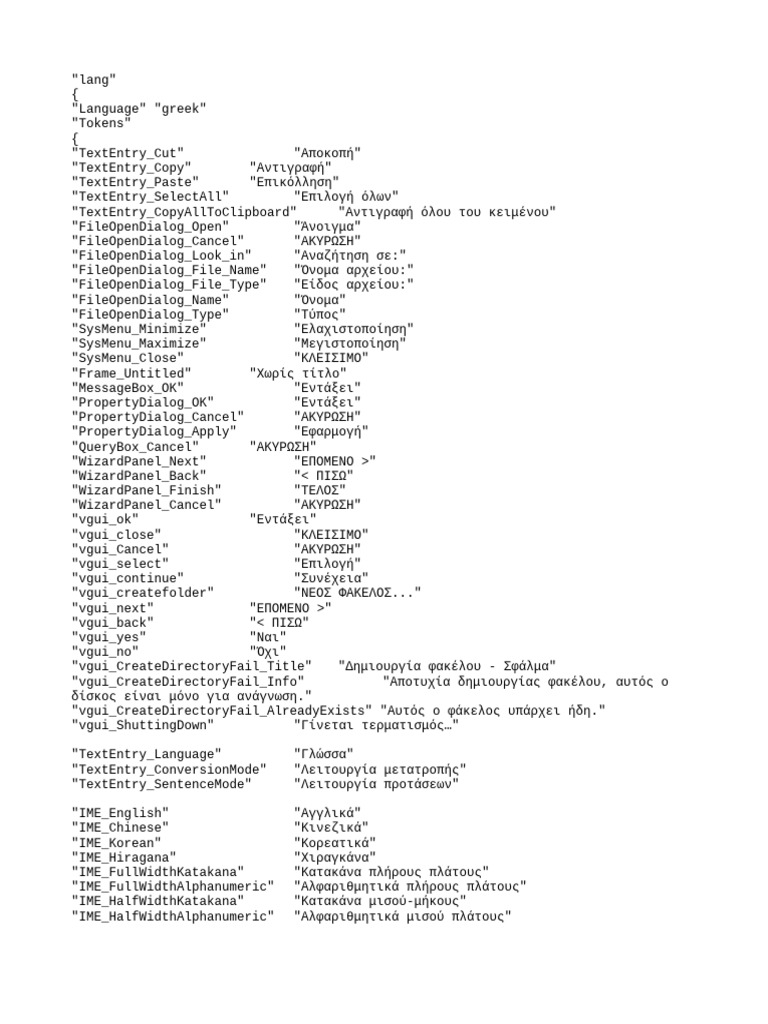 "lang"
{
"Language" "greek"
"Tokens"
{
"TextEntry_Cut"              "Αποκοπή"
"TextEntry_Copy"        "Αντιγραφή"
"TextEntry_Paste"       "Επικόλληση"
"TextEntry_SelectAll"          "Επιλογή όλων"
"TextEntry_CopyAllToClipboard"      "Αντιγραφή όλου του κειμένου"
"FileOpenDialog_Open"         "Άνοιγμα"
"FileOpenDialog_Cancel"       "ΑΚΥΡΩΣΗ"
"FileOpenDialog_Look_in"      "Αναζήτηση σε:"
"FileOpenDialog_File_Name"    "Όνομα αρχείου:"
"FileOpenDialog_File_Type"    "Είδος αρχείου:"
"FileOpenDialog_Name"         "Όνομα"
"FileOpenDialog_Type"         "Τύπος"
"SysMenu_Minimize"            "Ελαχιστοποίηση"
"SysMenu_Maximize"            "Μεγιστοποίηση"
"SysMenu_Close"               "ΚΛΕΙΣΙΜΟ"
"Frame_Untitled"        "Χωρίς τίτλο"
"MessageBox_OK"               "Εντάξει"
"PropertyDialog_OK"           "Εντάξει"
"PropertyDialog_Cancel"       "ΑΚΥΡΩΣΗ"
"PropertyDialog_Apply"        "Εφαρμογή"
"QueryBox_Cancel"       "ΑΚΥΡΩΣΗ"
"WizardPanel_Next"            "ΕΠΟΜΕΝΟ >"
"WizardPanel_Back"            "< ΠΙΣΩ"
"WizardPanel_Finish"          "ΤΕΛΟΣ"
"WizardPanel_Cancel"          "ΑΚΥΡΩΣΗ"
"vgui_ok"               "Εντάξει"
"vgui_close"                  "ΚΛΕΙΣΙΜΟ"
"vgui_Cancel"                 "ΑΚΥΡΩΣΗ"
"vgui_select"                 "Επιλογή"
"vgui_continue"               "Συνέχεια"
"vgui_createfolder"           "ΝΕΟΣ ΦΑΚΕΛΟΣ..."
"vgui_next"             "ΕΠΟΜΕΝΟ >"
"vgui_back"             "< ΠΙΣΩ"
"vgui_yes"              "Ναι"
"vgui_no"               "Όχι"
"vgui_CreateDirectoryFail_Title"    "Δημιουργία φακέλου - Σφάλμα"
"vgui_CreateDirectoryFail_Info"          "Αποτυχία δημιουργίας φακέλου, αυτός ο δίσκος είναι μόνο για ανάγνωση."
"vgui_CreateDirectoryFail_AlreadyExists" "Αυτός ο φάκελος υπάρχει ήδη."
"vgui_ShuttingDown"           "Γίνεται τερματισμός…"

"TextEntry_Language"          "Γλώσσα"
"TextEntry_ConversionMode"    "Λειτουργία μετατροπής"
"TextEntry_SentenceMode"      "Λειτουργία προτάσεων"

"IME_English"                 "Αγγλικά"
"IME_Chinese"                 "Κινεζικά"
"IME_Korean"                  "Κορεατικά"
"IME_Hiragana"                "Χιραγκάνα"
"IME_FullWidthKatakana"       "Κατακάνα πλήρους πλάτους"
"IME_FullWidthAlphanumeric"   "Αλφαριθμητικά πλήρους πλάτους"
"IME_HalfWidthKatakana"       "Κατακάνα μισού-μήκους"
"IME_HalfWidthAlphanumeric"   "Αλφαριθμητικά μισού πλάτους"